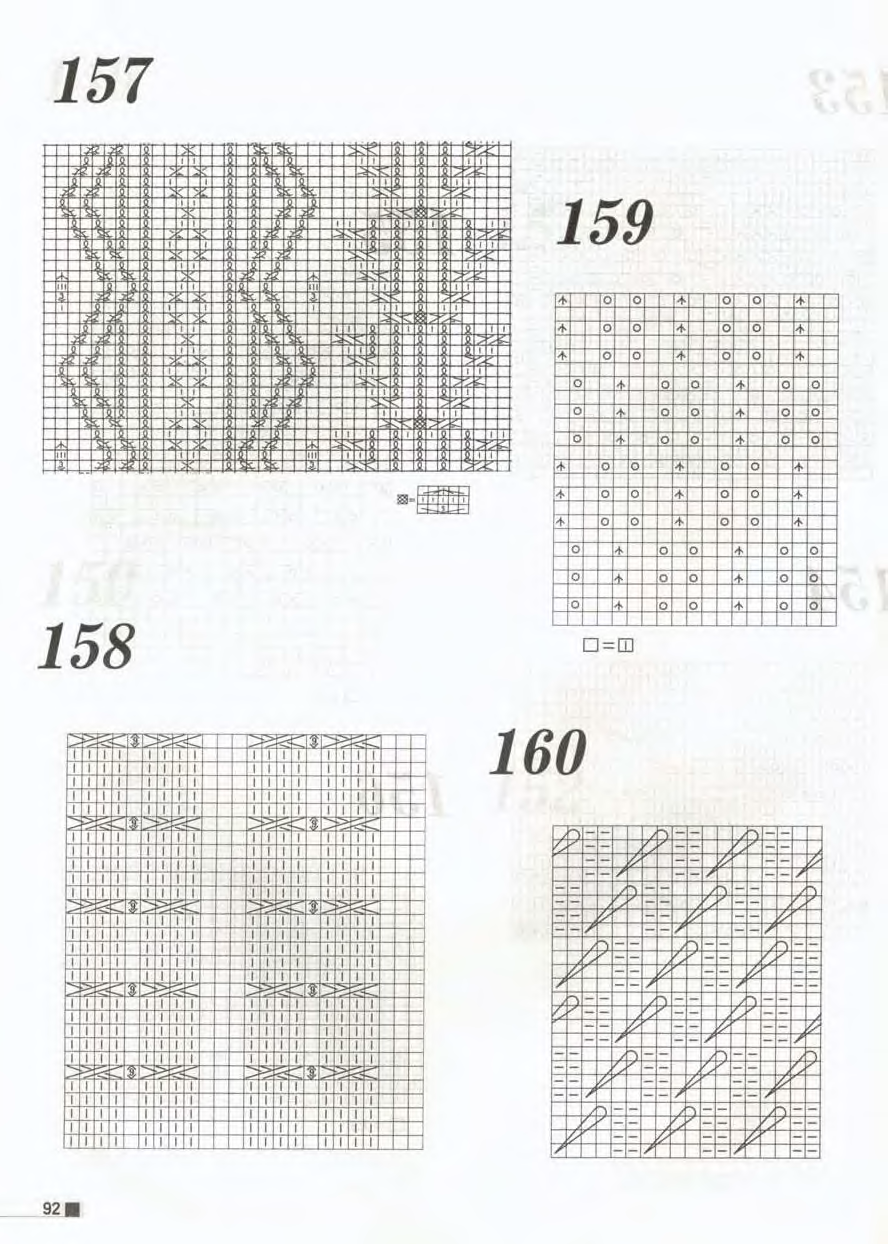 157

159

158

160

92